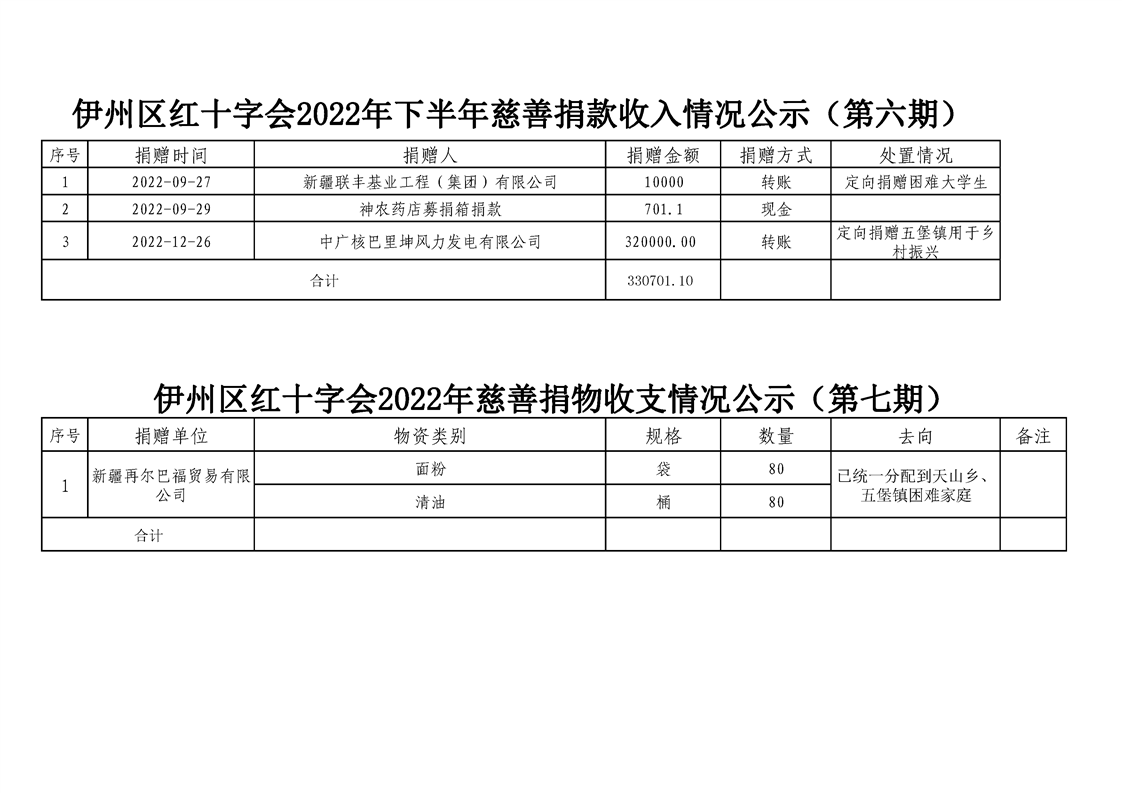 伊州区红十字会2022年下半年慈善捐款收入情况公示（第六期）

| 序号 | 捐赠时间 | 捐赠人 | 捐赠金额 | 捐赠方式 | 处置情况 |
|---|---|---|---|---|---|
| 1 | 2022-09-27 | 新疆联丰基业工程（集团）有限公司 | 10000 | 转账 | 定向捐赠困难大学生 |
| 2 | 2022-09-29 | 神农药店募捐箱捐款 | 701.1 | 现金 | |
| 3 | 2022-12-26 | 中广核巴里坤风力发电有限公司 | 320000.00 | 转账 | 定向捐赠五堡镇用于乡村振兴 |
| 合计 | | | 330701.10 | | |

伊州区红十字会2022年慈善捐物收支情况公示（第七期）

| 序号 | 捐赠单位 | 物资类别 | 规格 | 数量 | 去向 | 备注 |
|---|---|---|---|---|---|---|
| 1 | 新疆再尔巴福贸易有限公司 | 面粉 | 袋 | 80 | 已统一分配到天山乡、五堡镇困难家庭 | |
| | | 清油 | 桶 | 80 | | |
| 合计 | | | | | | |